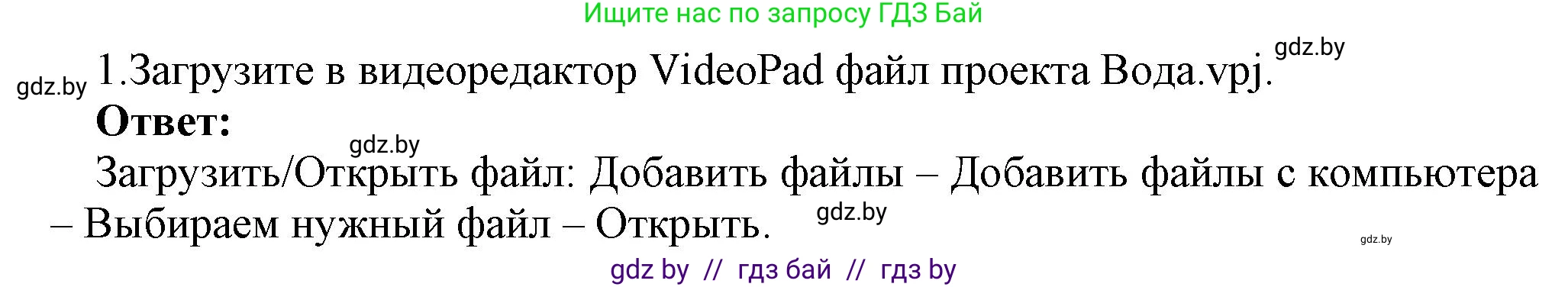 Ищите нас по запросу ГДЗ Бай

gdz.by

gdz.by 1.Загрузите в видеоредактор VideoPad файл проекта Вода.vpj.

**Ответ:**

gdz.by

Загрузить/Открыть файл: Добавить файлы – Добавить файлы с компьютера – Выбираем нужный файл – Открыть.

gdz.by

gdz.by

gdz by // гдз бай // гдз by